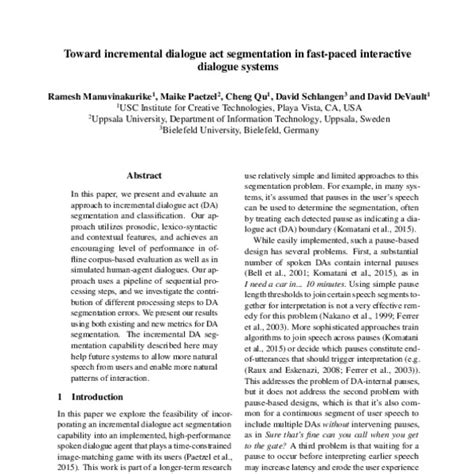 Toward incremental dialogue act segmentation in fast-paced interactive dialogue systems

Ramesh Manuvinakurike$^1$, Maike Paetzel$^2$, Cheng Qu$^1$, David Schlangen$^3$ and David DeVault$^1$
$^1$USC Institute for Creative Technologies, Playa Vista, CA, USA
$^2$Uppsala University, Department of Information Technology, Uppsala, Sweden
$^3$Bielefeld University, Bielefeld, Germany

Abstract

In this paper, we present and evaluate an approach to incremental dialogue act (DA) segmentation and classification. Our approach utilizes prosodic, lexico-syntactic and contextual features, and achieves an encouraging level of performance in offline corpus-based evaluation as well as in simulated human-agent dialogues. Our approach uses a pipeline of sequential processing steps, and we investigate the contribution of different processing steps to DA segmentation errors. We present our results using both existing and new metrics for DA segmentation. The incremental DA segmentation capability described here may help future systems to allow more natural speech from users and enable more natural patterns of interaction.

1 Introduction

In this paper we explore the feasibility of incorporating an incremental dialogue act segmentation capability into an implemented, high-performance spoken dialogue agent that plays a time-constrained image-matching game with its users (Paetzel et al., 2015). This work is part of a longer-term research

use relatively simple and limited approaches to this segmentation problem. For example, in many systems, it's assumed that pauses in the user's speech can be used to determine the segmentation, often by treating each detected pause as indicating a dialogue act (DA) boundary (Komatani et al., 2015).

While easily implemented, such a pause-based design has several problems. First, a substantial number of spoken DAs contain internal pauses (Bell et al., 2001; Komatani et al., 2015), as in I need a car in... 10 minutes. Using simple pause length thresholds to join certain speech segments together for interpretation is not a very effective remedy for this problem (Nakano et al., 1999; Ferrer et al., 2003). More sophisticated approaches train algorithms to join speech across pauses (Komatani et al., 2015) or decide which pauses constitute end-of-utterances that should trigger interpretation (e.g. (Raux and Eskenazi, 2008; Ferrer et al., 2003)). This addresses the problem of DA-internal pauses, but it does not address the second problem with pause-based designs, which is that it's also common for a continuous segment of user speech to include multiple DAs without intervening pauses, as in Sure that's fine can you call when you get to the gate? A third problem is that waiting for a pause to occur before interpreting earlier speech may increase latency and erode the user experience